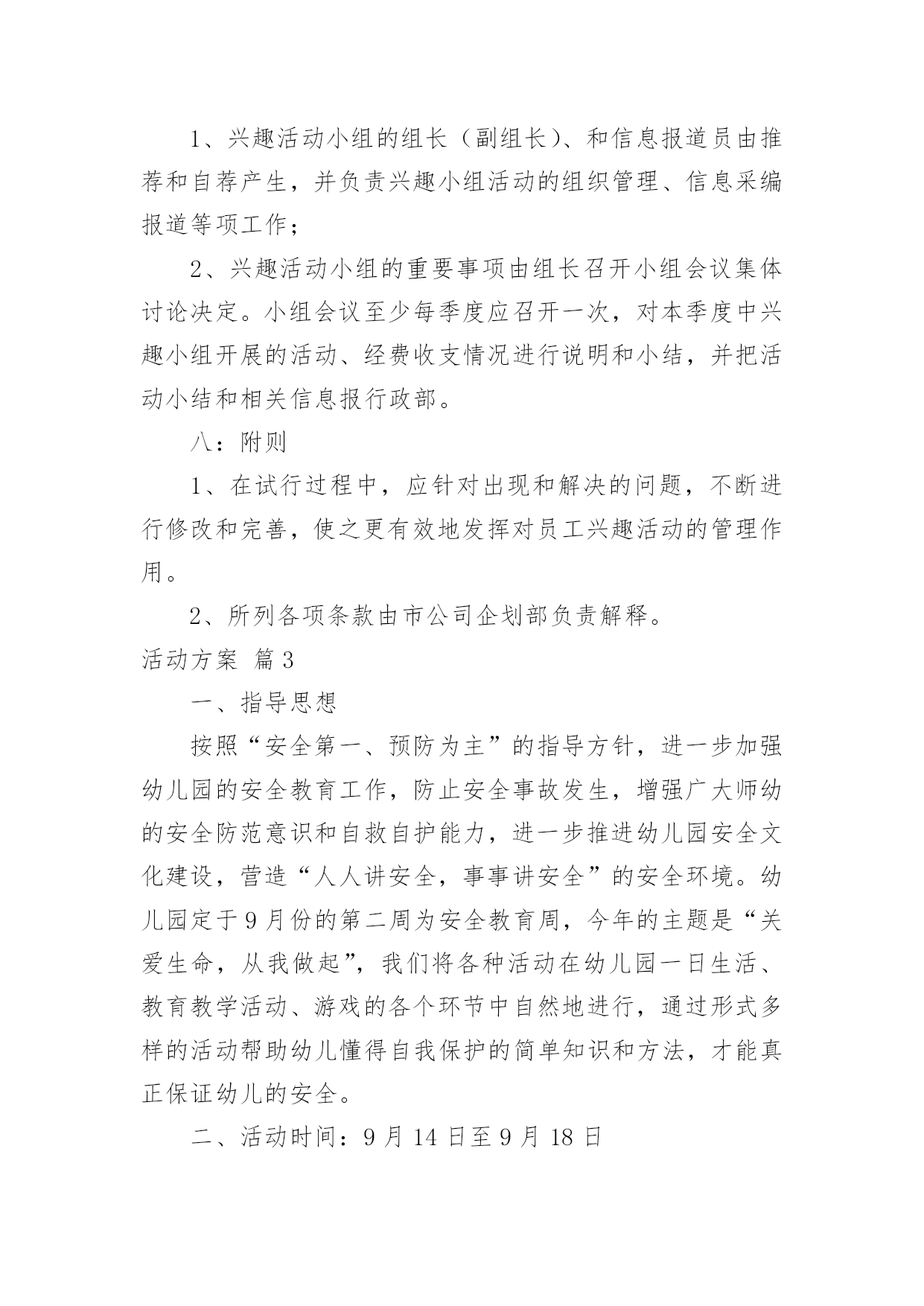 1、兴趣活动小组的组长（副组长）、和信息报道员由推荐和自荐产生，并负责兴趣小组活动的组织管理、信息采编报道等项工作；

2、兴趣活动小组的重要事项由组长召开小组会议集体讨论决定。小组会议至少每季度应召开一次，对本季度中兴趣小组开展的活动、经费收支情况进行说明和小结，并把活动小结和相关信息报行政部。

八：附则

1、在试行过程中，应针对出现和解决的问题，不断进行修改和完善，使之更有效地发挥对员工兴趣活动的管理作用。

2、所列各项条款由市公司企划部负责解释。

活动方案 篇3

一、指导思想

按照“安全第一、预防为主”的指导方针，进一步加强幼儿园的安全教育工作，防止安全事故发生，增强广大师幼的安全防范意识和自救自护能力，进一步推进幼儿园安全文化建设，营造“人人讲安全，事事讲安全”的安全环境。幼儿园定于9月份的第二周为安全教育周，今年的主题是“关爱生命，从我做起”，我们将各种活动在幼儿园一日生活、教育教学活动、游戏的各个环节中自然地进行，通过形式多样的活动帮助幼儿懂得自我保护的简单知识和方法，才能真正保证幼儿的安全。

二、活动时间：9月14日至9月18日